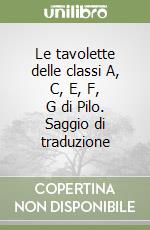 unilibro

Le tavolette delle classi A, C, E, F, G di Pilo. Saggio di traduzione

COPERTINA NON DISPONIBILE